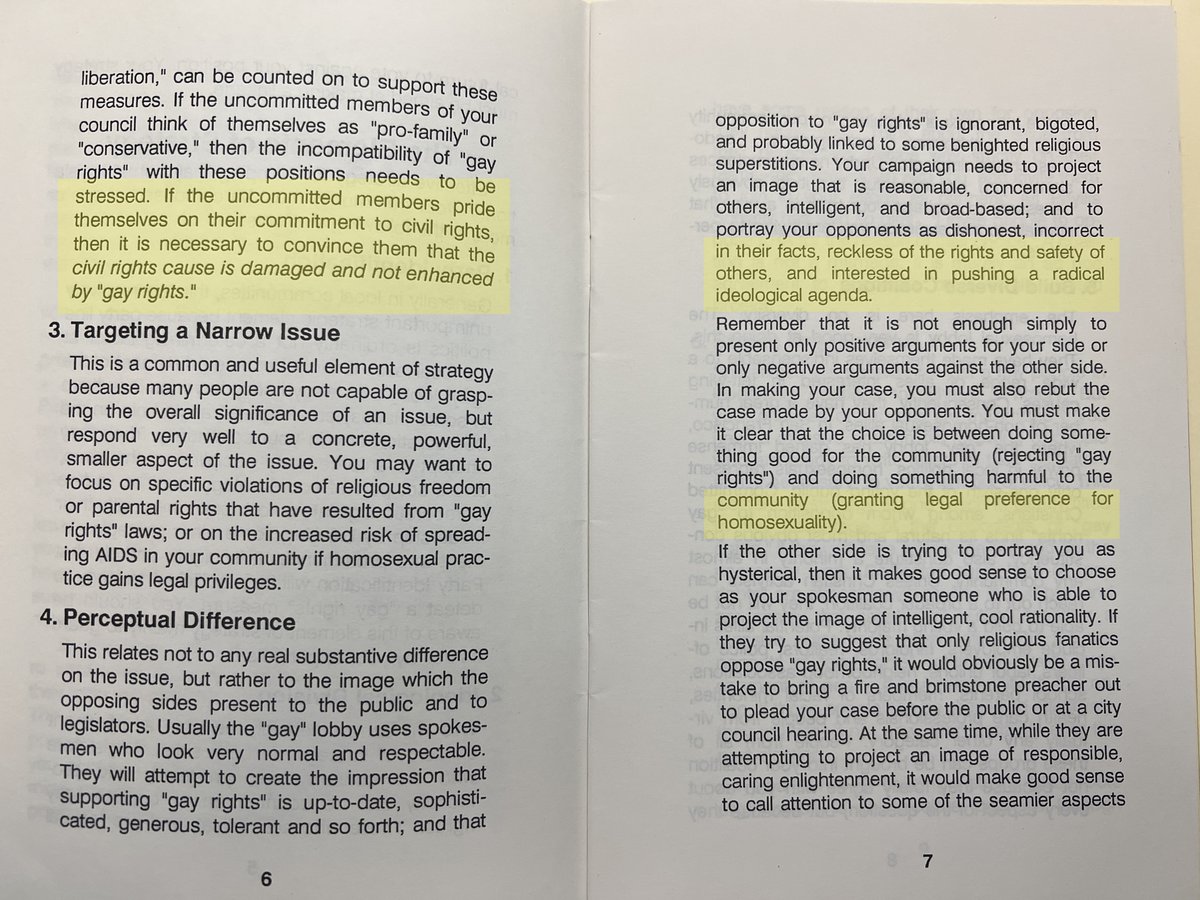 liberation," can be counted on to support these measures. If the uncommitted members of your council think of themselves as "pro-family" or "conservative," then the incompatibility of "gay rights" with these positions needs to be stressed. If the uncommitted members pride themselves on their commitment to civil rights, then it is necessary to convince them that the civil rights cause is damaged and not enhanced by "gay rights."

3. Targeting a Narrow Issue

This is a common and useful element of strategy because many people are not capable of grasping the overall significance of an issue, but respond very well to a concrete, powerful, smaller aspect of the issue. You may want to focus on specific violations of religious freedom or parental rights that have resulted from "gay rights" laws; or on the increased risk of spreading AIDS in your community if homosexual practice gains legal privileges.

4. Perceptual Difference

This relates not to any real substantive difference on the issue, but rather to the image which the opposing sides present to the public and to legislators. Usually the "gay" lobby uses spokesmen who look very normal and respectable. They will attempt to create the impression that supporting "gay rights" is up-to-date, sophisticated, generous, tolerant and so forth; and that

6

opposition to "gay rights" is ignorant, bigoted, and probably linked to some benighted religious superstitions. Your campaign needs to project an image that is reasonable, concerned for others, intelligent, and broad-based; and to portray your opponents as dishonest, incorrect in their facts, reckless of the rights and safety of others, and interested in pushing a radical ideological agenda.

Remember that it is not enough simply to present only positive arguments for your side or only negative arguments against the other side. In making your case, you must also rebut the case made by your opponents. You must make it clear that the choice is between doing something good for the community (rejecting "gay rights") and doing something harmful to the community (granting legal preference for homosexuality).

If the other side is trying to portray you as hysterical, then it makes good sense to choose as your spokesman someone who is able to project the image of intelligent, cool rationality. If they try to suggest that only religious fanatics oppose "gay rights," it would obviously be a mistake to bring a fire and brimstone preacher out to plead your case before the public or at a city council hearing. At the same time, while they are attempting to project an image of responsible, caring enlightenment, it would make good sense to call attention to some of the seamier aspects

7